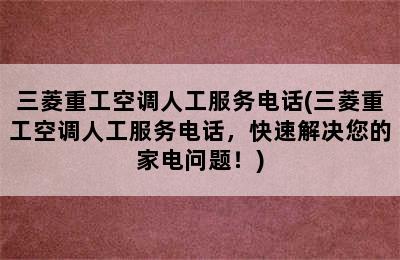 三菱重工空调人工服务电话(三菱重工空调人工服务电话，快速解决您的家电问题！)